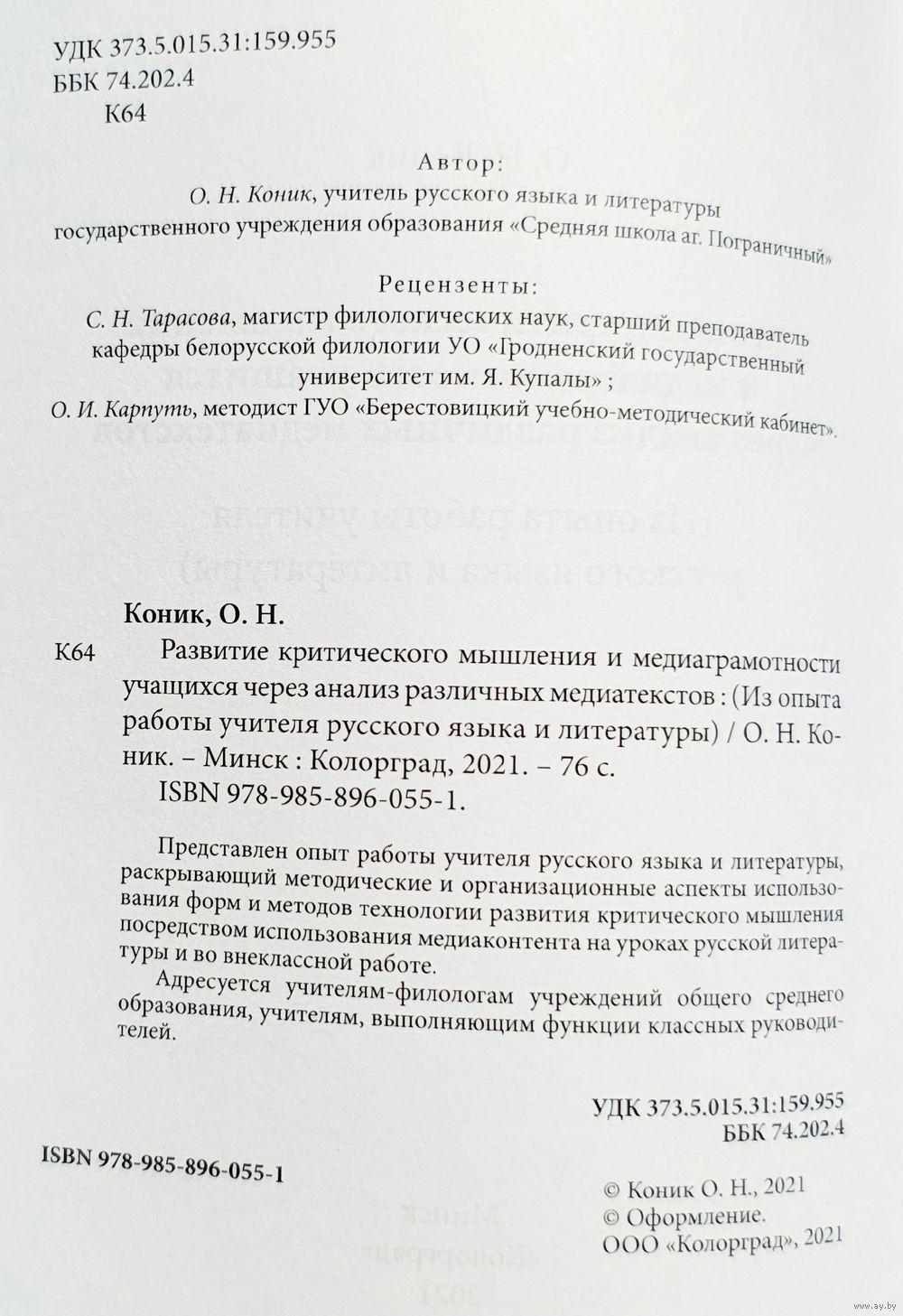 УДК 373.5.015.31:159.955
ББК 74.202.4
К64

Автор:
О. Н. Коник, учитель русского языка и литературы государственного учреждения образования «Средняя школа аг. Пограничный»

Рецензенты:
С. Н. Тарасова, магистр филологических наук, старший преподаватель кафедры белорусской филологии УО «Гродненский государственный университет им. Я. Купалы» ;
О. И. Карпуть, методист ГУО «Берестовицкий учебно-методический кабинет».

Коник, О. Н.
К64 Развитие критического мышления и медиаграмотности учащихся через анализ различных медиатекстов : (Из опыта работы учителя русского языка и литературы) / О. Н. Коник. – Минск : Колорград, 2021. – 76 с.
ISBN 978-985-896-055-1.

Представлен опыт работы учителя русского языка и литературы, раскрывающий методические и организационные аспекты использования форм и методов технологии развития критического мышления посредством использования медиаконтента на уроках русской литературы и во внеклассной работе.
Адресуется учителям-филологам учреждений общего среднего образования, учителям, выполняющим функции классных руководителей.

УДК 373.5.015.31:159.955
ББК 74.202.4

ISBN 978-985-896-055-1

© Коник О. Н., 2021
© Оформление.
ООО «Колорград», 2021

www.ay.by